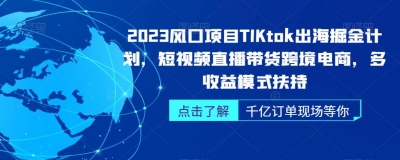 2023风口项目TIKtok出海掘金计划，短视频直播带货跨境电商，多收益模式扶持

点击了解

千亿订单现场等你